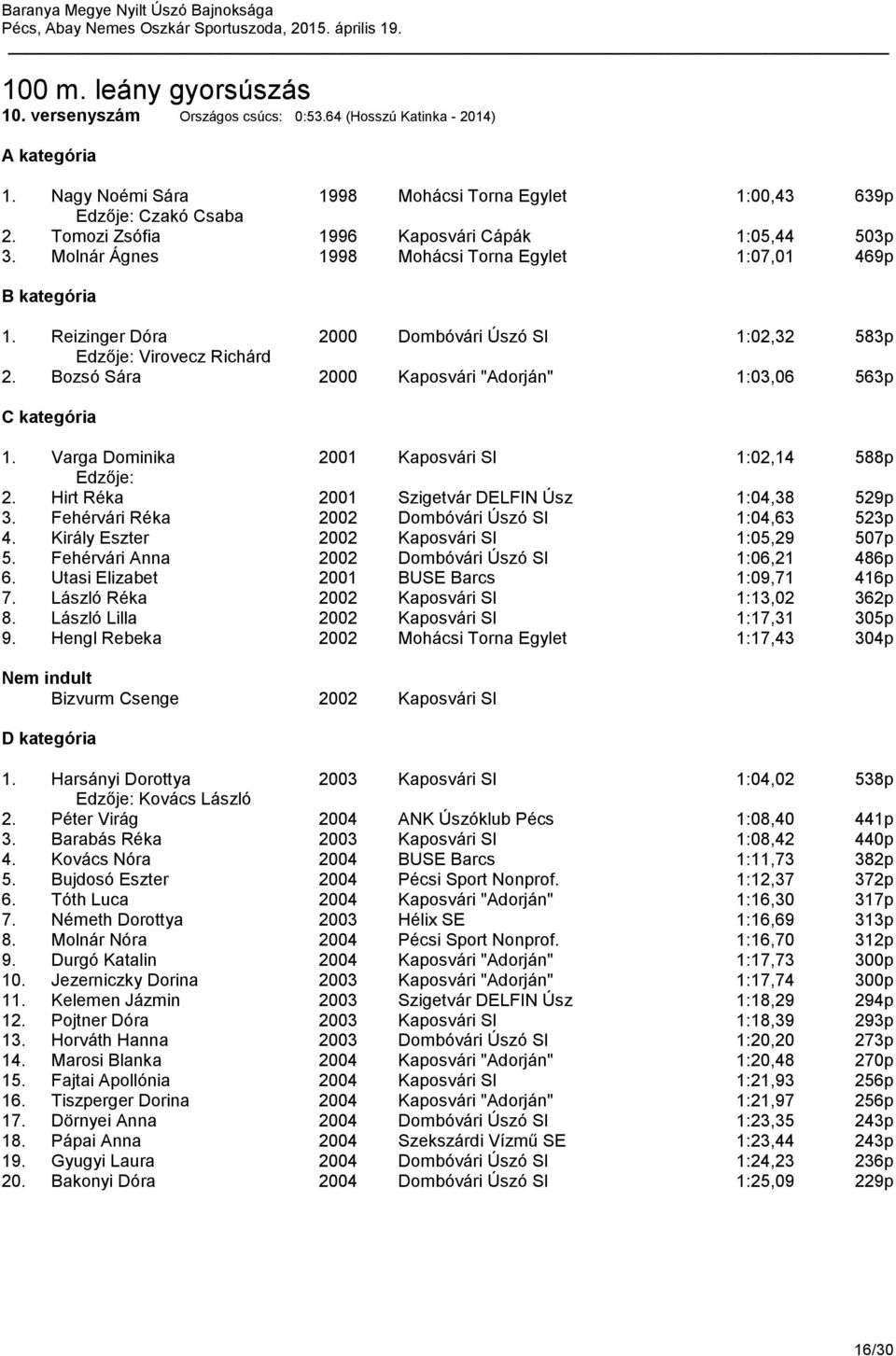 Baranya Megye Nyílt Úszó Bajnoksága
Pécs, Abay Nemes Oszkár Sportuszoda, 2015. április 19.

100 m. leány gyorsúszás
10. versenyszám Országos csúcs: 0:53.64 (Hosszú Katinka - 2014)

A kategória

1. Nagy Noémi Sára 1998 Mohácsi Torna Egylet 1:00,43 639p
Edzője: Czakó Csaba
2. Tomozi Zsófia 1996 Kaposvári Cápák 1:05,44 503p
3. Molnár Ágnes 1998 Mohácsi Torna Egylet 1:07,01 469p

B kategória

1. Reizinger Dóra 2000 Dombóvári Úszó SI 1:02,32 583p
Edzője: Virovecz Richárd
2. Bozsó Sára 2000 Kaposvári "Adorján" 1:03,06 563p

C kategória

1. Varga Dominika 2001 Kaposvári SI 1:02,14 588p
Edzője:
2. Hirt Réka 2001 Szigetvár DELFIN Úsz 1:04,38 529p
3. Fehérvári Réka 2002 Dombóvári Úszó SI 1:04,63 523p
4. Király Eszter 2002 Kaposvári SI 1:05,29 507p
5. Fehérvári Anna 2002 Dombóvári Úszó SI 1:06,21 486p
6. Utasi Elizabet 2001 BUSE Barcs 1:09,71 416p
7. László Réka 2002 Kaposvári SI 1:13,02 362p
8. László Lilla 2002 Kaposvári SI 1:17,31 305p
9. Hengl Rebeka 2002 Mohácsi Torna Egylet 1:17,43 304p

Nem indult
Bizvurm Csenge 2002 Kaposvári SI

D kategória

1. Harsányi Dorottya 2003 Kaposvári SI 1:04,02 538p
Edzője: Kovács László
2. Péter Virág 2004 ANK Úszóklub Pécs 1:08,40 441p
3. Barabás Réka 2003 Kaposvári SI 1:08,42 440p
4. Kovács Nóra 2004 BUSE Barcs 1:11,73 382p
5. Bujdosó Eszter 2004 Pécsi Sport Nonprof. 1:12,37 372p
6. Tóth Luca 2004 Kaposvári "Adorján" 1:16,30 317p
7. Németh Dorottya 2003 Hélix SE 1:16,69 313p
8. Molnár Nóra 2004 Pécsi Sport Nonprof. 1:16,70 312p
9. Durgó Katalin 2004 Kaposvári "Adorján" 1:17,73 300p
10. Jezerniczky Dorina 2003 Kaposvári "Adorján" 1:17,74 300p
11. Kelemen Jázmin 2003 Szigetvár DELFIN Úsz 1:18,29 294p
12. Pojtner Dóra 2003 Kaposvári SI 1:18,39 293p
13. Horváth Hanna 2003 Dombóvári Úszó SI 1:20,20 273p
14. Marosi Blanka 2004 Kaposvári "Adorján" 1:20,48 270p
15. Fajtai Apollónia 2004 Kaposvári SI 1:21,93 256p
16. Tiszperger Dorina 2004 Kaposvári "Adorján" 1:21,97 256p
17. Dörnyei Anna 2004 Dombóvári Úszó SI 1:23,35 243p
18. Pápai Anna 2004 Szekszárdi Vízmű SE 1:23,44 243p
19. Gyugyi Laura 2004 Dombóvári Úszó SI 1:24,23 236p
20. Bakonyi Dóra 2004 Dombóvári Úszó SI 1:25,09 229p

16/30